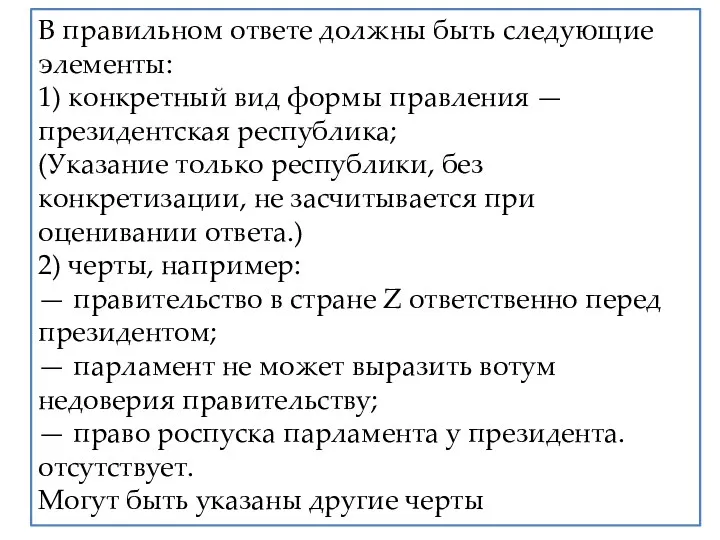 В правильном ответе должны быть следующие элементы:
1) конкретный вид формы правления — президентская республика;
(Указание только республики, без конкретизации, не засчитывается при оценивании ответа.)
2) черты, например:
— правительство в стране Z ответственно перед президентом;
— парламент не может выразить вотум недоверия правительству;
— право роспуска парламента у президента. отсутствует.
Могут быть указаны другие черты